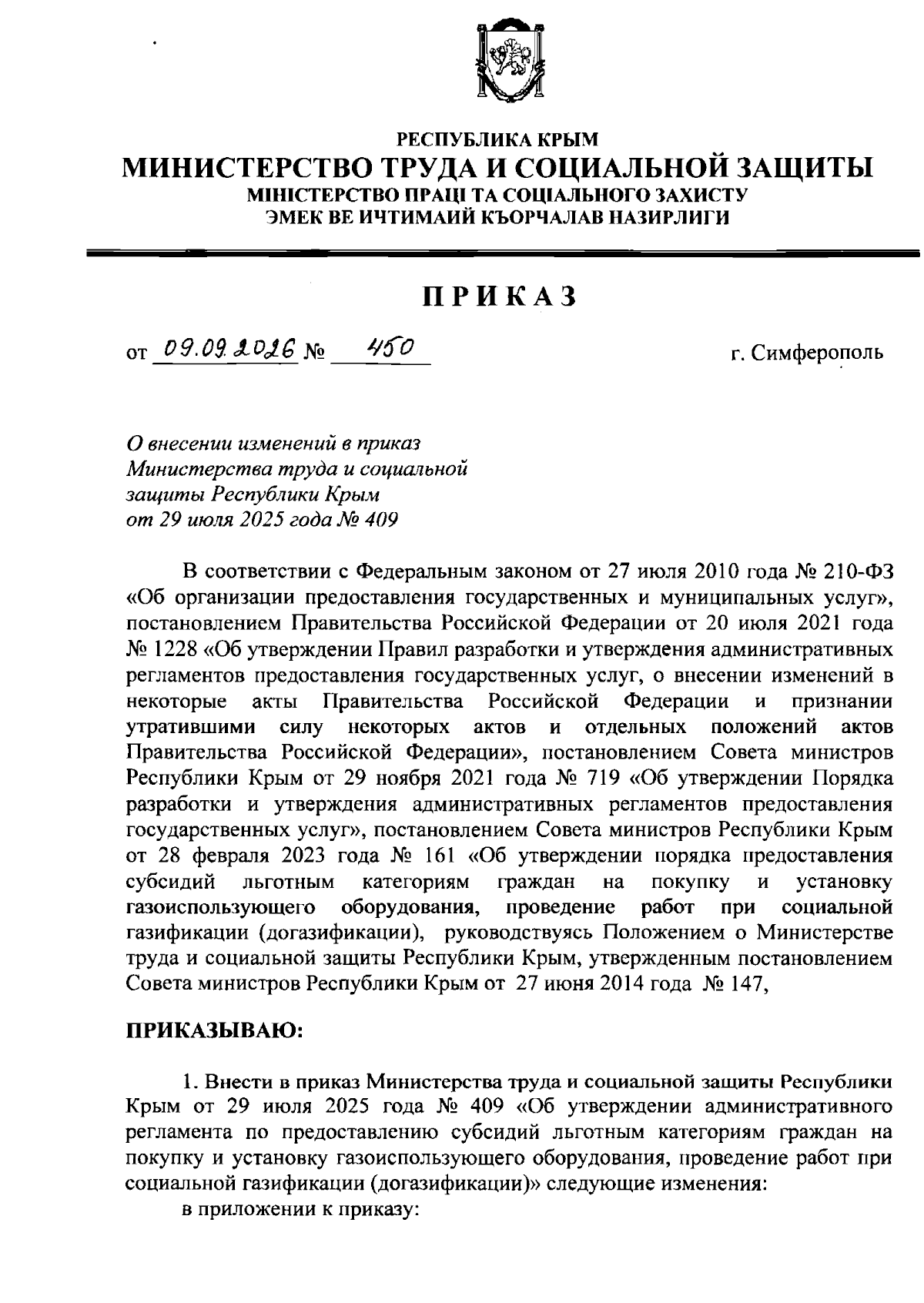 РЕСПУБЛИКА КРЫМ
МИНИСТЕРСТВО ТРУДА И СОЦИАЛЬНОЙ ЗАЩИТЫ
МІНІСТЕРСТВО ПРАЦІ ТА СОЦІАЛЬНОГО ЗАХИСТУ
ЭМЕК ВЕ ИЧТИМАИЙ КЪОРЧАЛАВ НАЗИРЛИГИ

ПРИКАЗ

от 09.09.2026 № 450 г. Симферополь

О внесении изменений в приказ Министерства труда и социальной защиты Республики Крым от 29 июля 2025 года № 409

В соответствии с Федеральным законом от 27 июля 2010 года № 210-ФЗ «Об организации предоставления государственных и муниципальных услуг», постановлением Правительства Российской Федерации от 20 июля 2021 года № 1228 «Об утверждении Правил разработки и утверждения административных регламентов предоставления государственных услуг, о внесении изменений в некоторые акты Правительства Российской Федерации и признании утратившими силу некоторых актов и отдельных положений актов Правительства Российской Федерации», постановлением Совета министров Республики Крым от 29 ноября 2021 года № 719 «Об утверждении Порядка разработки и утверждения административных регламентов предоставления государственных услуг», постановлением Совета министров Республики Крым от 28 февраля 2023 года № 161 «Об утверждении порядка предоставления субсидий льготным категориям граждан на покупку и установку газоиспользующего оборудования, проведение работ при социальной газификации (догазификации), руководствуясь Положением о Министерстве труда и социальной защиты Республики Крым, утвержденным постановлением Совета министров Республики Крым от 27 июня 2014 года № 147,

ПРИКАЗЫВАЮ:

1. Внести в приказ Министерства труда и социальной защиты Республики Крым от 29 июля 2025 года № 409 «Об утверждении административного регламента по предоставлению субсидий льготным категориям граждан на покупку и установку газоиспользующего оборудования, проведение работ при социальной газификации (догазификации)» следующие изменения:
в приложении к приказу: